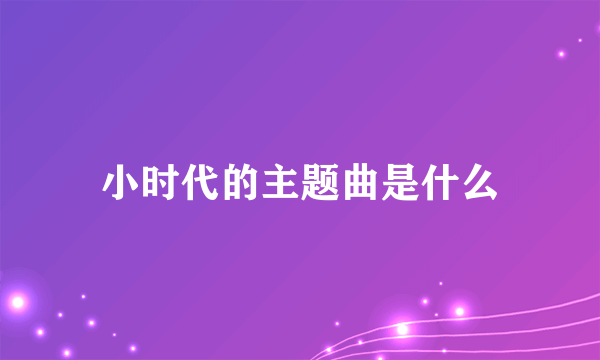 小时代的主题曲是什么